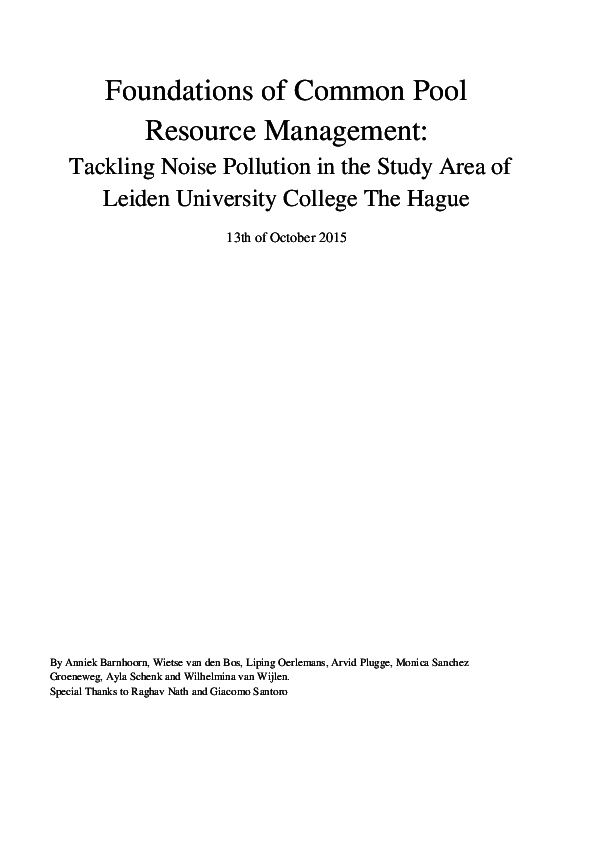 Foundations of Common Pool Resource Management:

Tackling Noise Pollution in the Study Area of Leiden University College The Hague

13th of October 2015

By Anniek Barnhoorn, Wietse van den Bos, Liping Oerlemans, Arvid Plugge, Monica Sanchez Groeneweg, Ayla Schenk and Wilhelmina van Wijlen.
Special Thanks to Raghav Nath and Giacomo Santoro